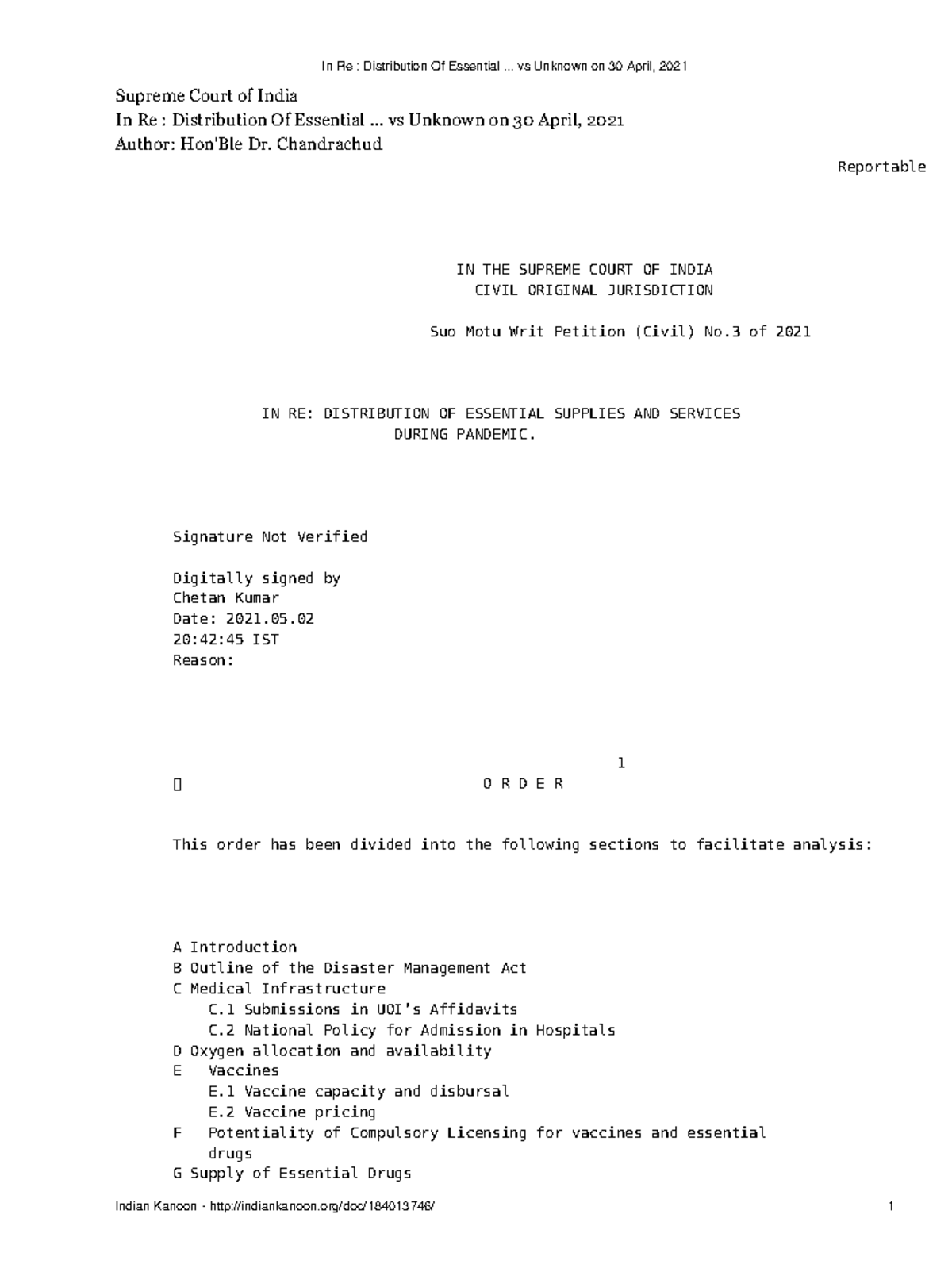 In Re : Distribution Of Essential ... vs Unknown on 30 April, 2021

Supreme Court of India
In Re : Distribution Of Essential ... vs Unknown on 30 April, 2021
Author: Hon'Ble Dr. Chandrachud

Reportable

IN THE SUPREME COURT OF INDIA
CIVIL ORIGINAL JURISDICTION

Suo Motu Writ Petition (Civil) No.3 of 2021

IN RE: DISTRIBUTION OF ESSENTIAL SUPPLIES AND SERVICES DURING PANDEMIC.

Signature Not Verified

Digitally signed by
Chetan Kumar
Date: 2021.05.02
20:42:45 IST
Reason:

1

O R D E R

This order has been divided into the following sections to facilitate analysis:

A Introduction
B Outline of the Disaster Management Act
C Medical Infrastructure
C.1 Submissions in UOI's Affidavits
C.2 National Policy for Admission in Hospitals
D Oxygen allocation and availability
E Vaccines
E.1 Vaccine capacity and disbursal
E.2 Vaccine pricing
F Potentiality of Compulsory Licensing for vaccines and essential drugs
G Supply of Essential Drugs

Indian Kanoon - http://indiankanoon.org/doc/184013746/ 1